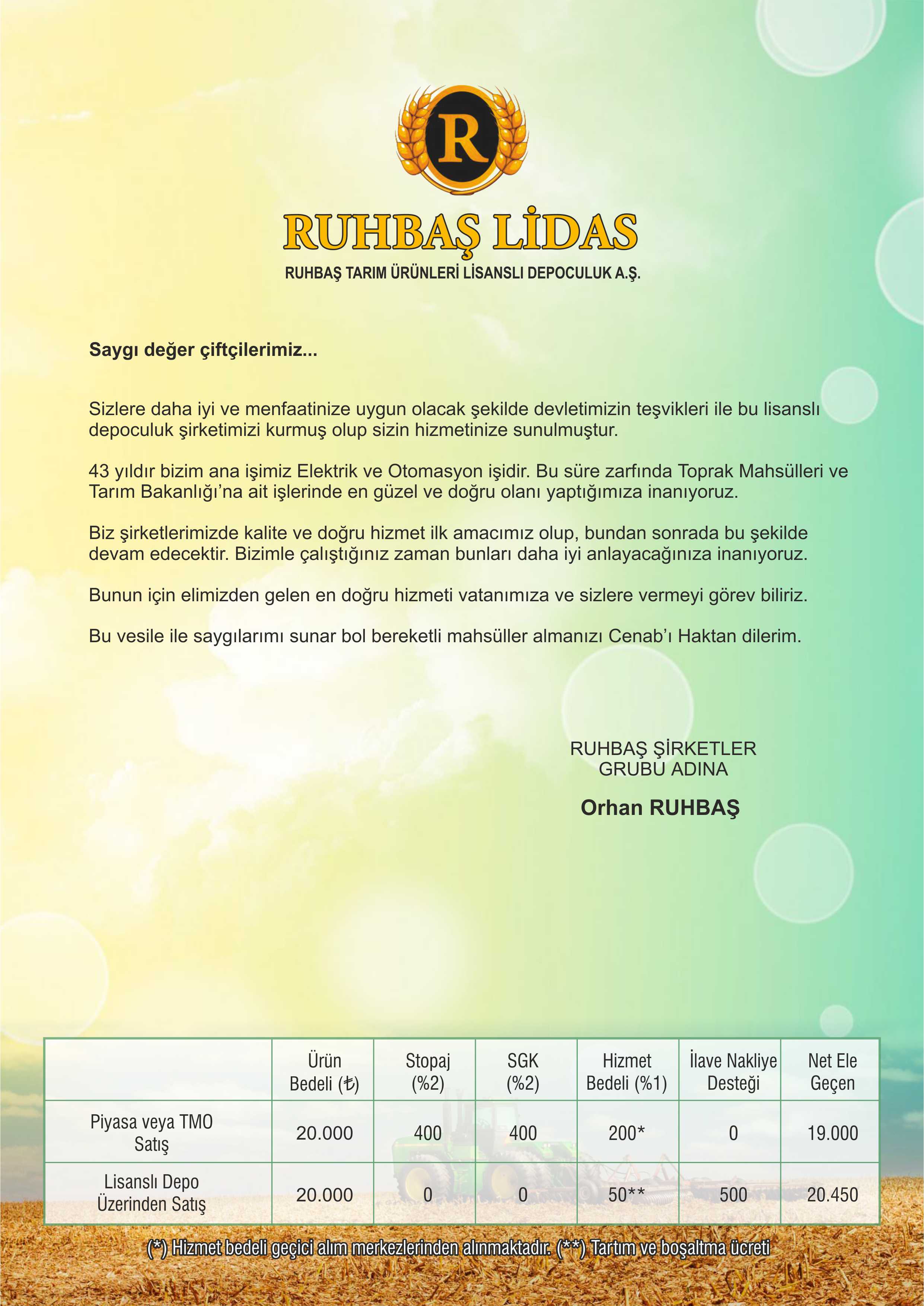 R

RUHBAŞ LİDAS
RUHBAŞ TARIM ÜRÜNLERİ LİSANSLI DEPOCULUK A.Ş.

Saygı değer çiftçilerimiz...

Sizlere daha iyi ve menfaatinize uygun olacak şekilde devletimizin teşvikleri ile bu lisanslı depoculuk şirketimizi kurmuş olup sizin hizmetinize sunulmuştur.

43 yıldır bizim ana işimiz Elektrik ve Otomasyon işidir. Bu süre zarfında Toprak Mahsülleri ve Tarım Bakanlığı'na ait işlerinde en güzel ve doğru olanı yaptığımıza inanıyoruz.

Biz şirketlerimizde kalite ve doğru hizmet ilk amacımız olup, bundan sonrada bu şekilde devam edecektir. Bizimle çalıştığınız zaman bunları daha iyi anlayacağınıza inanıyoruz.

Bunun için elimizden gelen en doğru hizmeti vatanımıza ve sizlere vermeyi görev biliriz.

Bu vesile ile saygılarımı sunar bol bereketli mahsüller almanızı Cenab'ı Haktan dilerim.

RUHBAŞ ŞİRKETLER
GRUBU ADINA

Orhan RUHBAŞ

| | Ürün Bedeli (₺) | Stopaj (%2) | SGK (%2) | Hizmet Bedeli (%1) | İlave Nakliye Desteği | Net Ele Geçen |
|---|---|---|---|---|---|---|
| Piyasa veya TMO Satış | 20.000 | 400 | 400 | 200* | 0 | 19.000 |
| Lisanslı Depo Üzerinden Satış | 20.000 | 0 | 0 | 50** | 500 | 20.450 |

(*) Hizmet bedeli geçici alım merkezlerinden alınmaktadır. (**) Tartım ve boşaltma ücreti